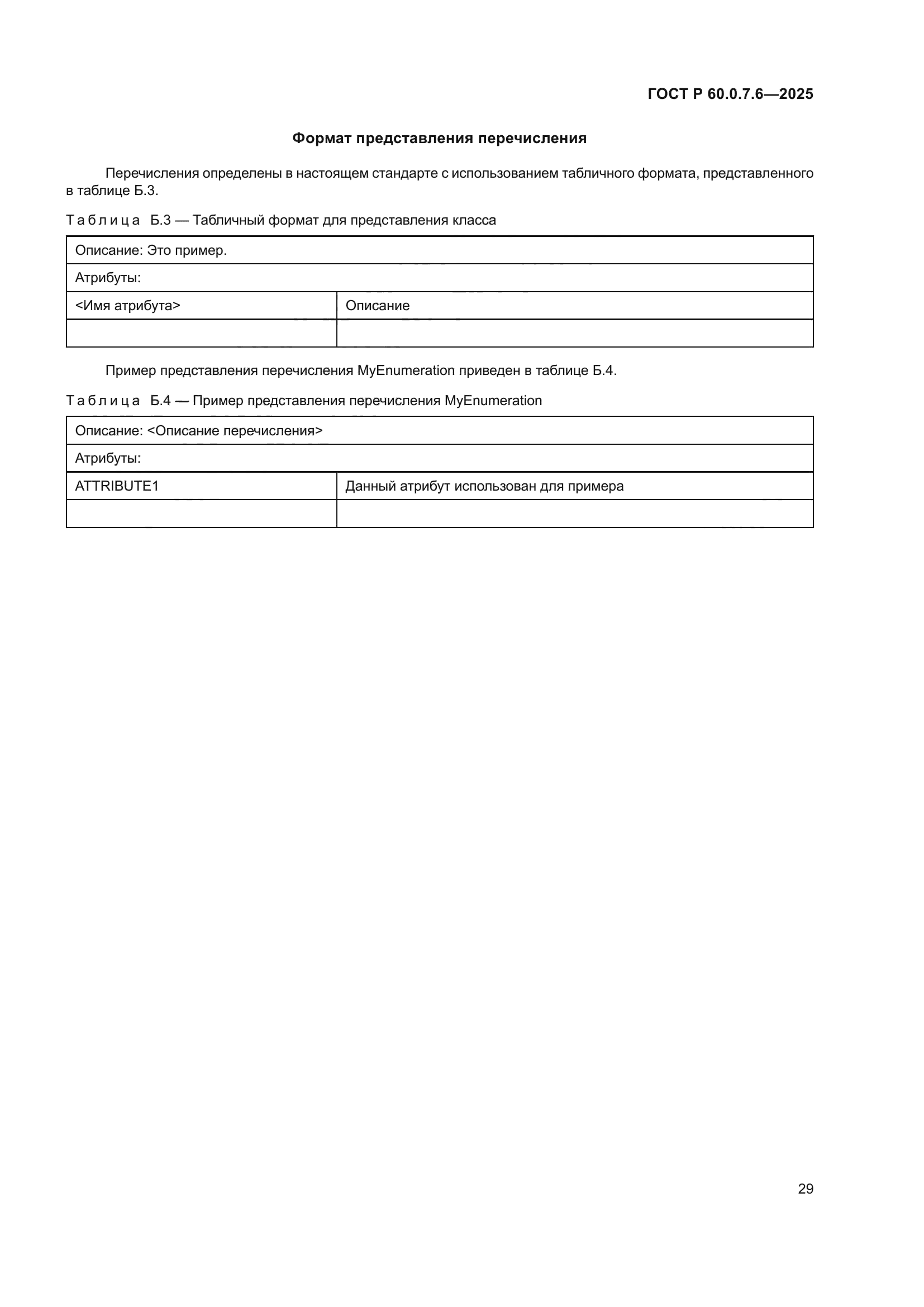 ГОСТ Р 60.0.7.6—2025

Формат представления перечисления

Перечисления определены в настоящем стандарте с использованием табличного формата, представленного в таблице Б.3.

Таблица Б.3 — Табличный формат для представления класса

| Описание: Это пример. | |
|---|---|
| Атрибуты: | |
| <Имя атрибута> | Описание |
| | |

Пример представления перечисления MyEnumeration приведен в таблице Б.4.

Таблица Б.4 — Пример представления перечисления MyEnumeration

| Описание: <Описание перечисления> | |
|---|---|
| Атрибуты: | |
| ATTRIBUTE1 | Данный атрибут использован для примера |
| | |

29